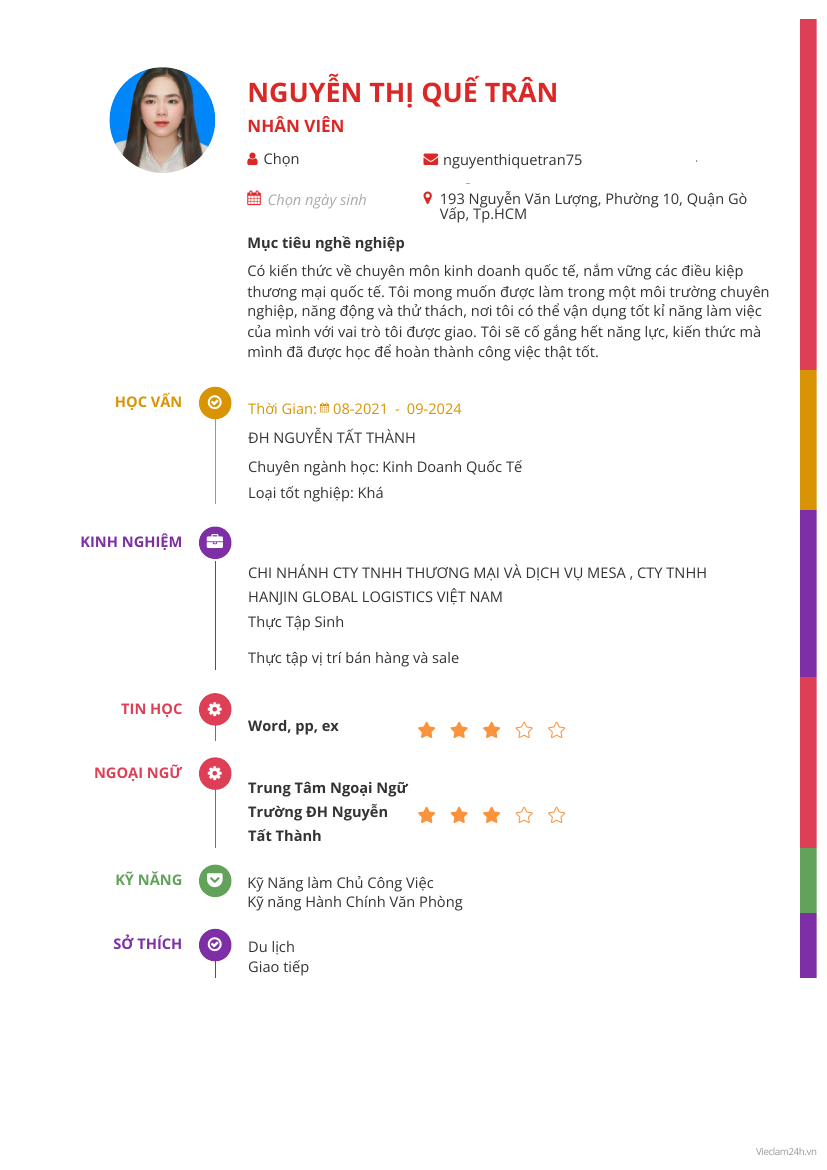 NGUYỄN THỊ QUẾ TRÂN
NHÂN VIÊN

Chọn

nguyenthiquetran75

Chọn ngày sinh

193 Nguyễn Văn Lượng, Phường 10, Quận Gò Vấp, Tp.HCM

Mục tiêu nghề nghiệp

Có kiến thức về chuyên môn kinh doanh quốc tế, nắm vững các điều kiệp thương mại quốc tế. Tôi mong muốn được làm trong một môi trường chuyên nghiệp, năng động và thử thách, nơi tôi có thể vận dụng tốt kỉ năng làm việc của mình với vai trò tôi được giao. Tôi sẽ cố gắng hết năng lực, kiến thức mà mình đã được học để hoàn thành công việc thật tốt.

HỌC VẤN

Thời Gian: 08-2021 - 09-2024

ĐH NGUYỄN TẤT THÀNH

Chuyên ngành học: Kinh Doanh Quốc Tế

Loại tốt nghiệp: Khá

KINH NGHIỆM

CHI NHÁNH CTY TNHH THƯƠNG MẠI VÀ DỊCH VỤ MESA , CTY TNHH HANJIN GLOBAL LOGISTICS VIỆT NAM

Thực Tập Sinh

Thực tập vị trí bán hàng và sale

TIN HỌC

Word, pp, ex

NGOẠI NGỮ

Trung Tâm Ngoại Ngữ Trường ĐH Nguyễn Tất Thành

KỸ NĂNG

Kỹ Năng làm Chủ Công Việc
Kỹ năng Hành Chính Văn Phòng

SỞ THÍCH

Du lịch
Giao tiếp

Vieclam24h.vn